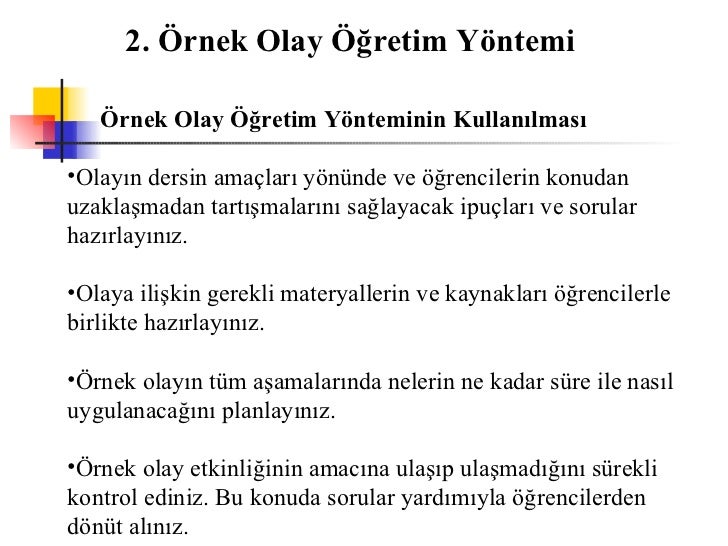 2. Örnek Olay Öğretim Yöntemi

Örnek Olay Öğretim Yönteminin Kullanılması

•Olayın dersin amaçları yönünde ve öğrencilerin konudan uzaklaşmadan tartışmalarını sağlayacak ipuçları ve sorular hazırlayınız.

•Olaya ilişkin gerekli materyallerin ve kaynakları öğrencilerle birlikte hazırlayınız.

•Örnek olayın tüm aşamalarında nelerin ne kadar süre ile nasıl uygulanacağını planlayınız.

•Örnek olay etkinliğinin amacına ulaşıp ulaşmadığını sürekli kontrol ediniz. Bu konuda sorular yardımıyla öğrencilerden dönüt alınız.